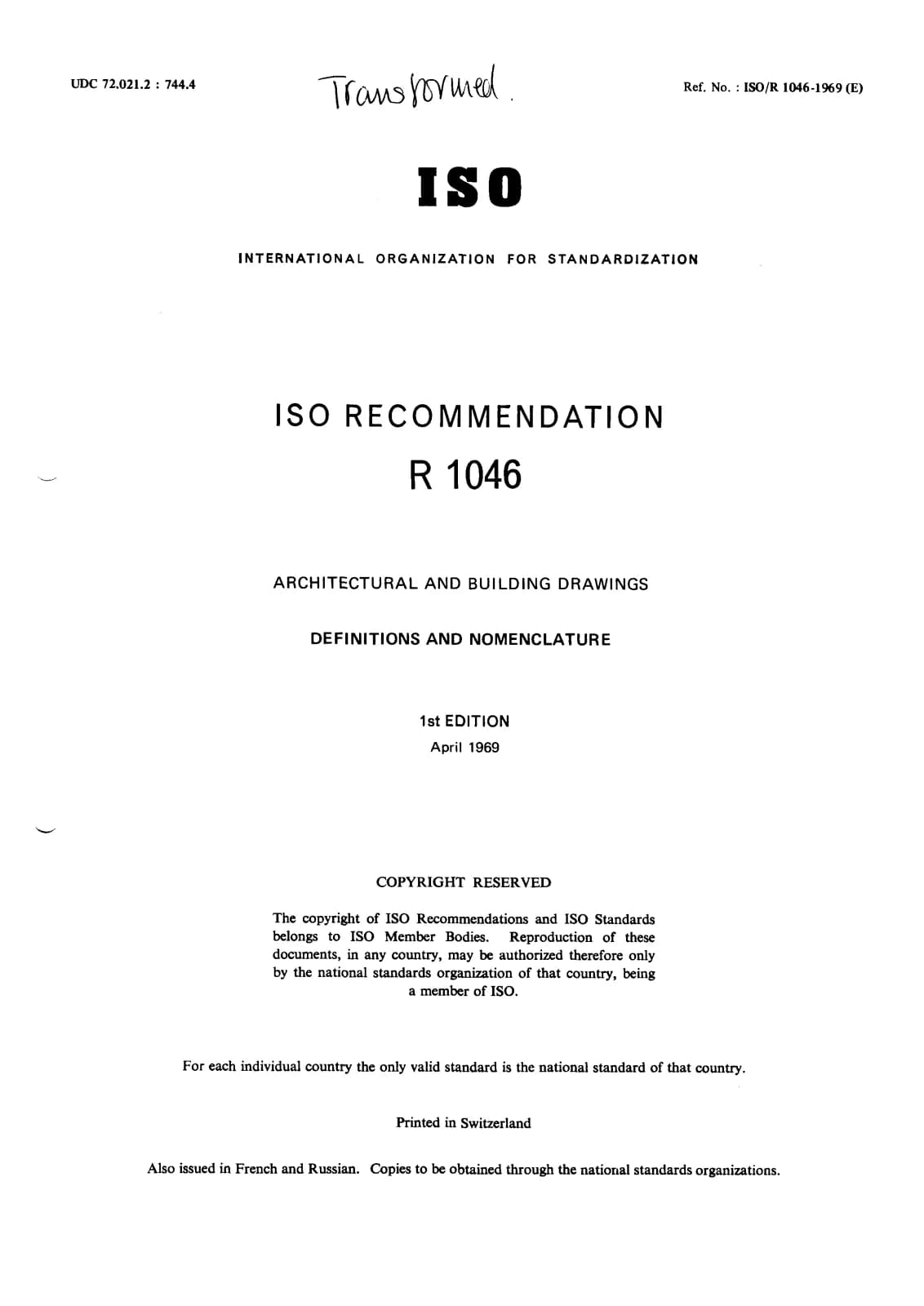 UDC 72.021.2 : 744.4

Transformed.

Ref. No. : ISO/R 1046-1969 (E)

ISO

INTERNATIONAL ORGANIZATION FOR STANDARDIZATION

ISO RECOMMENDATION

R 1046

ARCHITECTURAL AND BUILDING DRAWINGS

DEFINITIONS AND NOMENCLATURE

1st EDITION

April 1969

COPYRIGHT RESERVED

The copyright of ISO Recommendations and ISO Standards belongs to ISO Member Bodies. Reproduction of these documents, in any country, may be authorized therefore only by the national standards organization of that country, being a member of ISO.

For each individual country the only valid standard is the national standard of that country.

Printed in Switzerland

Also issued in French and Russian. Copies to be obtained through the national standards organizations.